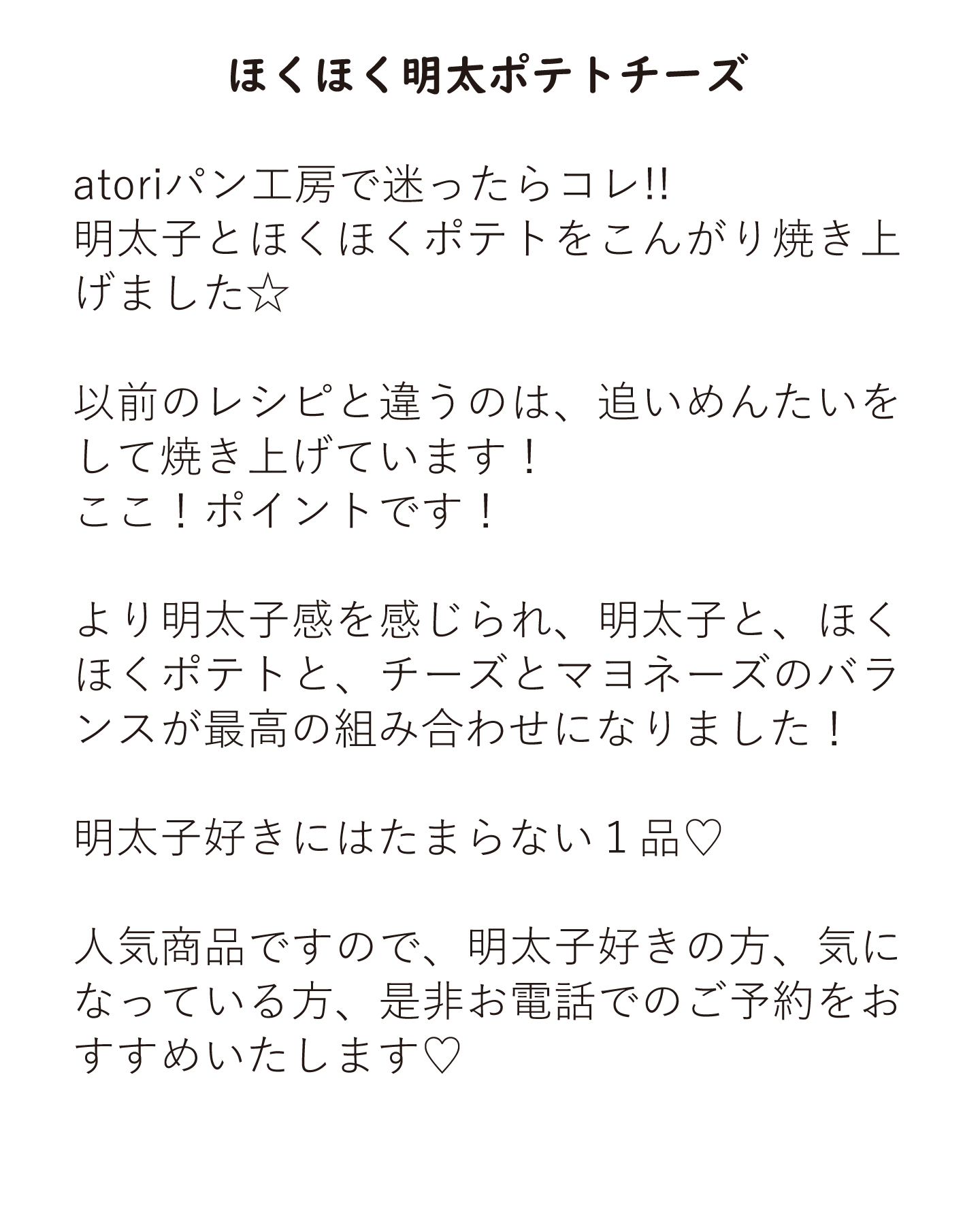 ほくほく明太ポテトチーズ

atoriパン工房で迷ったらコレ!!
明太子とほくほくポテトをこんがり焼き上げました☆

以前のレシピと違うのは、追いめんたいをして焼き上げています！
ここ！ポイントです！

より明太子感を感じられ、明太子と、ほくほくポテトと、チーズとマヨネーズのバランスが最高の組み合わせになりました！

明太子好きにはたまらない１品♡

人気商品ですので、明太子好きの方、気になっている方、是非お電話でのご予約をおすすめいたします♡